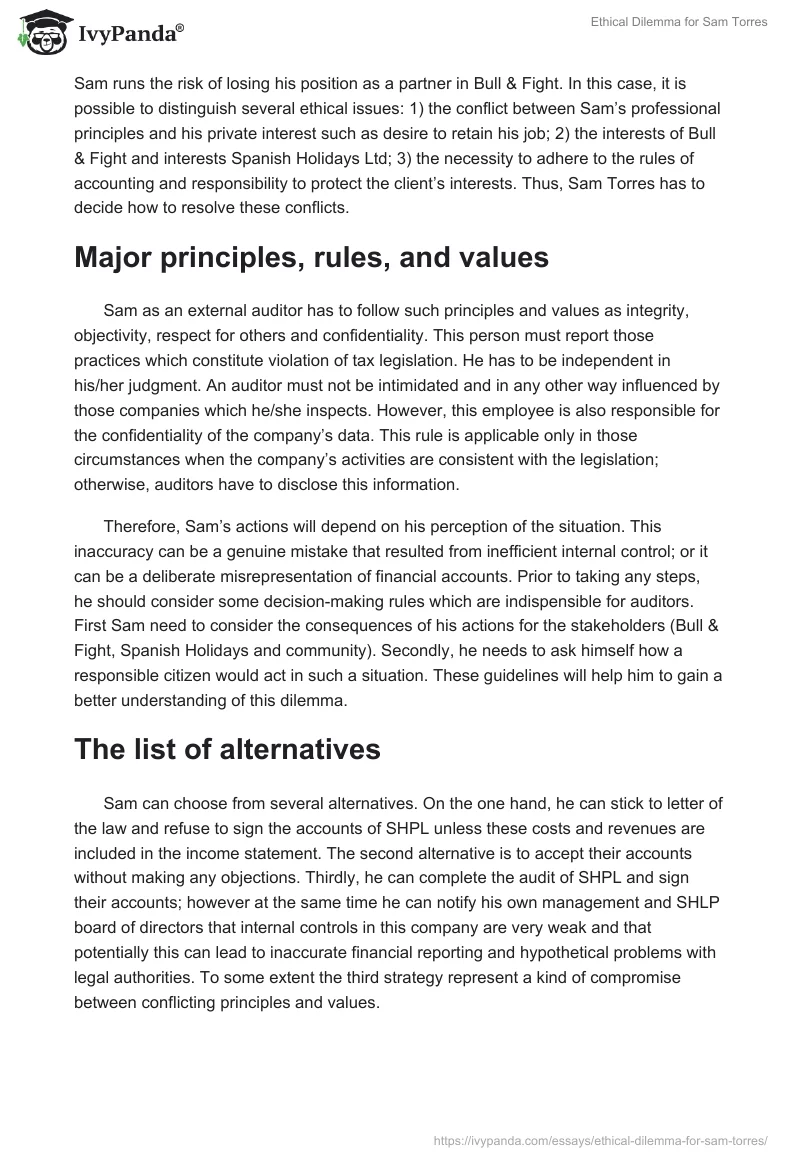 IvyPanda®

Ethical Dilemma for Sam Torres

Sam runs the risk of losing his position as a partner in Bull & Fight. In this case, it is possible to distinguish several ethical issues: 1) the conflict between Sam's professional principles and his private interest such as desire to retain his job; 2) the interests of Bull & Fight and interests Spanish Holidays Ltd; 3) the necessity to adhere to the rules of accounting and responsibility to protect the client's interests. Thus, Sam Torres has to decide how to resolve these conflicts.

Major principles, rules, and values

Sam as an external auditor has to follow such principles and values as integrity, objectivity, respect for others and confidentiality. This person must report those practices which constitute violation of tax legislation. He has to be independent in his/her judgment. An auditor must not be intimidated and in any other way influenced by those companies which he/she inspects. However, this employee is also responsible for the confidentiality of the company's data. This rule is applicable only in those circumstances when the company's activities are consistent with the legislation; otherwise, auditors have to disclose this information.

Therefore, Sam's actions will depend on his perception of the situation. This inaccuracy can be a genuine mistake that resulted from inefficient internal control; or it can be a deliberate misrepresentation of financial accounts. Prior to taking any steps, he should consider some decision-making rules which are indispensible for auditors. First Sam need to consider the consequences of his actions for the stakeholders (Bull & Fight, Spanish Holidays and community). Secondly, he needs to ask himself how a responsible citizen would act in such a situation. These guidelines will help him to gain a better understanding of this dilemma.

The list of alternatives

Sam can choose from several alternatives. On the one hand, he can stick to letter of the law and refuse to sign the accounts of SHPL unless these costs and revenues are included in the income statement. The second alternative is to accept their accounts without making any objections. Thirdly, he can complete the audit of SHPL and sign their accounts; however at the same time he can notify his own management and SHLP board of directors that internal controls in this company are very weak and that potentially this can lead to inaccurate financial reporting and hypothetical problems with legal authorities. To some extent the third strategy represent a kind of compromise between conflicting principles and values.

https://ivypanda.com/essays/ethical-dilemma-for-sam-torres/